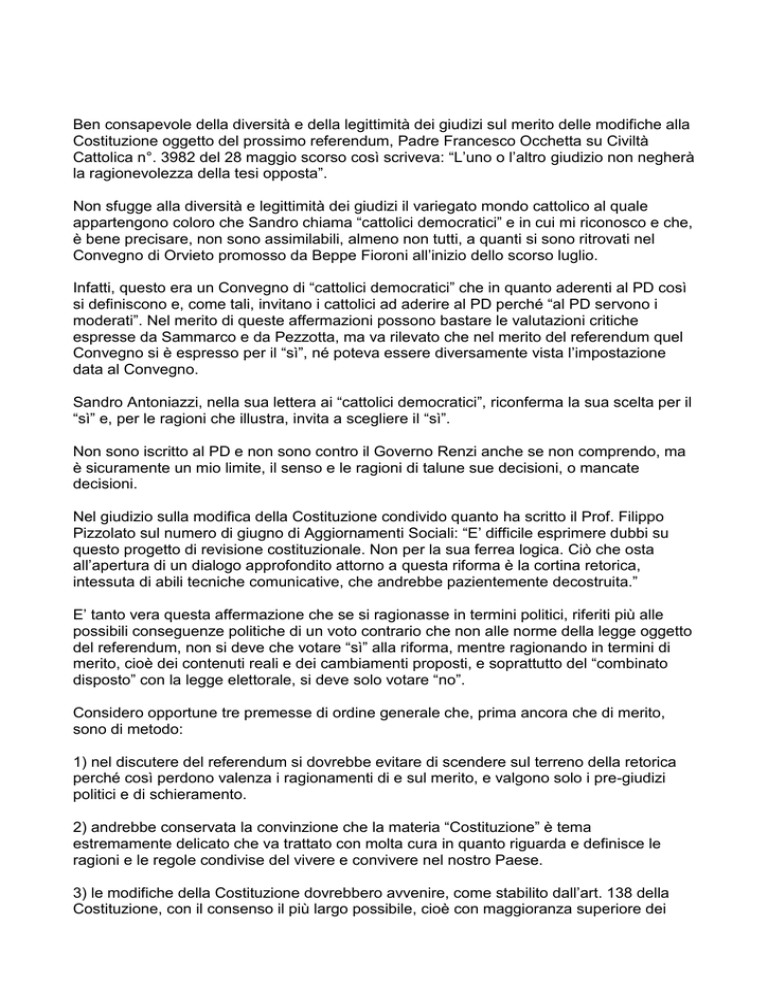 Ben consapevole della diversità e della legittimità dei giudizi sul merito delle modifiche alla Costituzione oggetto del prossimo referendum, Padre Francesco Occhetta su Civiltà Cattolica n°. 3982 del 28 maggio scorso così scriveva: “L’uno o l’altro giudizio non negherà la ragionevolezza della tesi opposta”.

Non sfugge alla diversità e legittimità dei giudizi il variegato mondo cattolico al quale appartengono coloro che Sandro chiama “cattolici democratici” e in cui mi riconosco e che, è bene precisare, non sono assimilabili, almeno non tutti, a quanti si sono ritrovati nel Convegno di Orvieto promosso da Beppe Fioroni all’inizio dello scorso luglio.

Infatti, questo era un Convegno di “cattolici democratici” che in quanto aderenti al PD così si definiscono e, come tali, invitano i cattolici ad aderire al PD perché “al PD servono i moderati”. Nel merito di queste affermazioni possono bastare le valutazioni critiche espresse da Sammarco e da Pezzotta, ma va rilevato che nel merito del referendum quel Convegno si è espresso per il “sì”, né poteva essere diversamente vista l’impostazione data al Convegno.

Sandro Antoniazzi, nella sua lettera ai “cattolici democratici”, riconferma la sua scelta per il “sì” e, per le ragioni che illustra, invita a scegliere il “sì”.

Non sono iscritto al PD e non sono contro il Governo Renzi anche se non comprendo, ma è sicuramente un mio limite, il senso e le ragioni di talune sue decisioni, o mancate decisioni.

Nel giudizio sulla modifica della Costituzione condivido quanto ha scritto il Prof. Filippo Pizzolato sul numero di giugno di Aggiornamenti Sociali: “E’ difficile esprimere dubbi su questo progetto di revisione costituzionale. Non per la sua ferrea logica. Ciò che osta all’apertura di un dialogo approfondito attorno a questa riforma è la cortina retorica, intessuta di abili tecniche comunicative, che andrebbe pazientemente decostruita.”

E’ tanto vera questa affermazione che se si ragionasse in termini politici, riferiti più alle possibili conseguenze politiche di un voto contrario che non alle norme della legge oggetto del referendum, non si deve che votare “sì” alla riforma, mentre ragionando in termini di merito, cioè dei contenuti reali e dei cambiamenti proposti, e soprattutto del “combinato disposto” con la legge elettorale, si deve solo votare “no”.

Considero opportune tre premesse di ordine generale che, prima ancora che di merito, sono di metodo:

1) nel discutere del referendum si dovrebbe evitare di scendere sul terreno della retorica perché così perdono valenza i ragionamenti di e sul merito, e valgono solo i pre-giudizi politici e di schieramento.

2) andrebbe conservata la convinzione che la materia “Costituzione” è tema estremamente delicato che va trattato con molta cura in quanto riguarda e definisce le ragioni e le regole condivise del vivere e convivere nel nostro Paese.

3) le modifiche della Costituzione dovrebbero avvenire, come stabilito dall’art. 138 della Costituzione, con il consenso il più largo possibile, cioè con maggioranza superiore dei